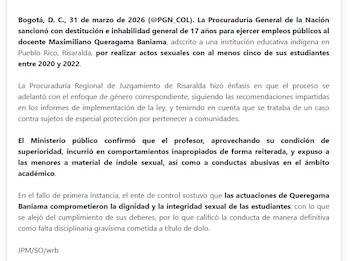 Bogotá, D. C., 31 de marzo de 2026 (@PGN_COL). La Procuraduría General de la Nación sancionó con destitución e inhabilidad general de 17 años para ejercer empleos públicos al docente Maximiliano Queragama Baniama, adscrito a una institución educativa indígena en Pueblo Rico, Risaralda, por realizar actos sexuales con al menos cinco de sus estudiantes entre 2020 y 2022.

La Procuraduría Regional de Juzgamiento de Risaralda hizo énfasis en que el proceso se adelantó con el enfoque de género correspondiente, siguiendo las recomendaciones impartidas en los informes de implementación de la ley, y teniendo en cuenta que se trataba de un caso contra sujetos de especial protección por pertenecer a comunidades.

El Ministerio público confirmó que el profesor, aprovechando su condición de superioridad, incurrió en comportamientos inapropiados de forma reiterada, y expuso a las menores a material de índole sexual, así como a conductas abusivas en el ámbito académico.

En el fallo de primera instancia, el ente de control sostuvo que las actuaciones de Queregama Baniama comprometieron la dignidad y la integridad sexual de las estudiantes, con lo que se alejó del cumplimiento de sus deberes, por lo que calificó la conducta de manera definitiva como falta disciplinaria gravísima cometida a título de dolo.

JPM/SO/wrb